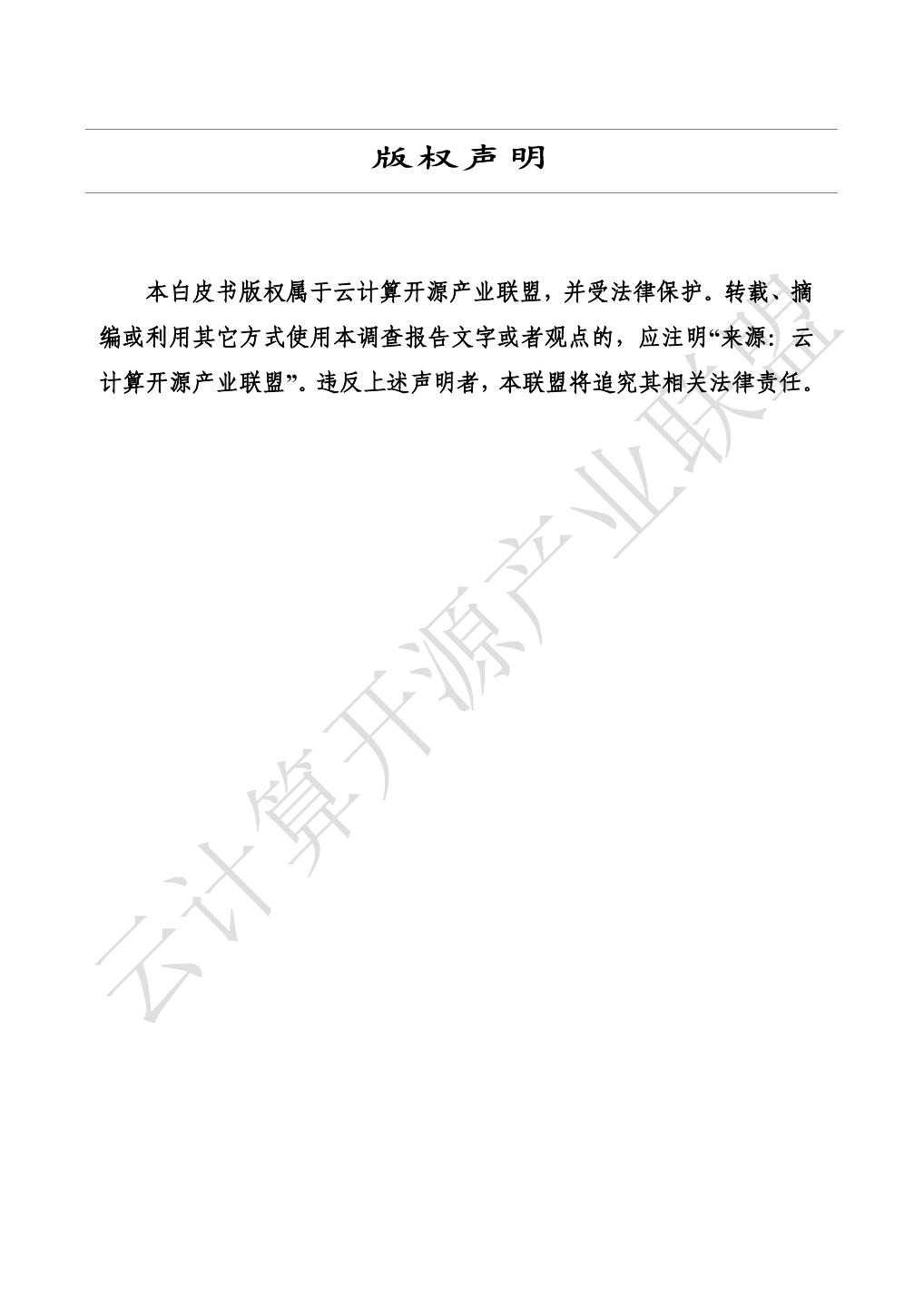 版权声明

本白皮书版权属于云计算开源产业联盟，并受法律保护。转载、摘编或利用其它方式使用本调查报告文字或者观点的，应注明“来源：云计算开源产业联盟”。违反上述声明者，本联盟将追究其相关法律责任。

云计算开源产业联盟